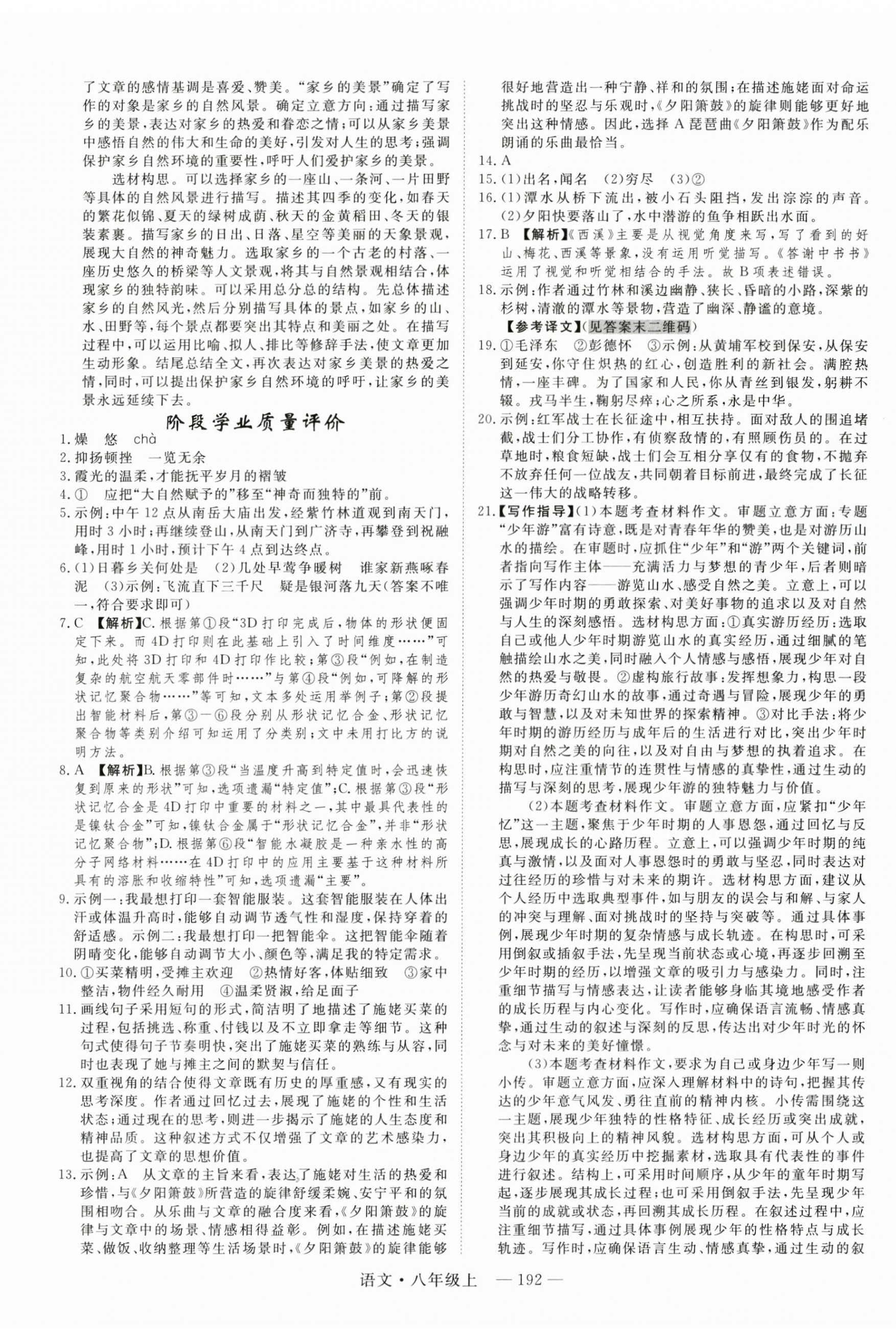 了文章的感情基调是喜爱、赞美。“家乡的美景”确定了写作的对象是家乡的自然风景。确定立意方向：通过描写家乡的美景，表达对家乡的热爱和眷恋之情；可以从家乡美景中感悟自然的伟大和生命的美好，引发对人生的思考；强调保护家乡自然环境的重要性，呼吁人们爱护家乡的美景。

选材构思。可以选择家乡的一座山、一条河、一片田野等具体的自然风景进行描写。描述其四季的变化，如春天的繁花似锦、夏天的绿树成荫、秋天的金黄稻田、冬天的银装素裹。描写家乡的日出、日落、星空等美丽的天象景观，展现大自然的神奇魅力。选取家乡的一个古老的村落、一座历史悠久的桥梁等人文景观，将其与自然景观相结合，体现家乡的独特韵味。可以采用总分总的结构。先总体描述家乡的自然风光，然后分别描写具体的景点，如家乡的山、水、田野等，每个景点都要突出其特点和美丽之处。在描写过程中，可以运用比喻、拟人、排比等修辞手法，使文章更加生动形象。结尾总结全文，再次表达对家乡美景的热爱之情，同时，可以提出保护家乡自然环境的呼吁，让家乡的美景永远延续下去。

阶段学业质量评价

1.燥 悠 chà
2.抑扬顿挫 一览无余
3.霞光的温柔，才能抚平岁月的褶皱
4.① 应把“大自然赋予的”移至“神奇而独特的”前。
5.示例：中午12点从南岳大庙出发，经紫竹林道观到南天门，用时3小时；再继续登山，从南天门到广济寺，再攀登到祝融峰，用时1小时，预计下午4点到达终点。
6.(1)日暮乡关何处是 (2)几处早莺争暖树 谁家新燕啄春泥 (3)示例：飞流直下三千尺 疑是银河落九天(答案不唯一，符合要求即可)
7.C 【解析】C.根据第①段“3D打印完成后，物体的形状便固定下来。而4D打印则在此基础上引入了时间维度……”可知，此处将3D打印和4D打印作比较；第③段“例如，在制造复杂的航空航天零部件时……”与第④段“例如，可降解的形状记忆聚合物……”等可知，文本多处运用举例子；第②段提出智能材料后，第③—⑥段分别从形状记忆合金、形状记忆聚合物等类别介绍可知运用了分类别；文中未用打比方的说明方法。
8.A 【解析】B.根据第③段“当温度升高到特定值时，会迅速恢复到原来的形状”可知，选项遗漏“特定值”；C.根据第③段“形状记忆合金是4D打印中重要的材料之一，其中最具代表性的是镍钛合金”可知，镍钛合金属于“形状记忆合金”，并非“形状记忆聚合物”；D.根据第⑥段“智能水凝胶是一种亲水性的高分子网络材料……在4D打印中的应用主要基于这种材料所具有的溶胀和收缩特性”可知，选项遗漏“主要”。
9.示例一：我最想打印一套智能服装。这套智能服装在人体出汗或体温升高时，能够自动调节透气性和湿度，保持穿着的舒适感。示例二：我最想打印一把智能伞。这把智能伞随着阴晴变化，能够自动调节大小、颜色等，满足我的特定需求。
10.①买菜精明，受摊主欢迎 ②热情好客，体贴细致 ③家中整洁，物件经久耐用 ④温柔贤淑，给足面子
11.画线句子采用短句的形式，简洁明了地描述了施姥买菜的过程，包括挑选、称重、付钱以及不立即拿走等细节。这种句式使得句子节奏明快，突出了施姥买菜的熟练与从容，同时也表现了她与摊主之间的默契与信任。
12.双重视角的结合使得文章既有历史的厚重感，又有现实的思考深度。作者通过回忆过去，展现了施姥的个性和生活状态；通过现在的思考，则进一步揭示了施姥的人生态度和精神品质。这种叙述方式不仅增强了文章的艺术感染力，也提高了文章的思想价值。
13.示例：A 从文章的主旨来看，表达了施姥对生活的热爱和珍惜，与《夕阳箫鼓》所营造的旋律舒缓柔婉、安宁平和的氛围相吻合。从乐曲与文章的融合度来看，《夕阳箫鼓》的旋律与文章中的场景、情感相得益彰。例如，在描述施姥买菜、做饭、收纳整理等生活场景时，《夕阳箫鼓》的旋律能够很好地营造出一种宁静、祥和的氛围；在描述施姥面对命运挑战时的坚忍与乐观时，《夕阳箫鼓》的旋律则能够更好地突出这种情感。因此，选择A琵琶曲《夕阳箫鼓》作为配乐朗诵的乐曲最恰当。
14.A
15.(1)出名，闻名 (2)穷尽 (3)②
16.(1)潭水从桥下流出，被小石头阻挡，发出淙淙的声音。(2)夕阳快要落山了，水中潜游的鱼争相跃出水面。
17.B 【解析】《西溪》主要是从视觉角度来写，写了看到的好山、梅花、西溪等景象，没有运用听觉描写。《答谢中书书》运用了视觉和听觉相结合的手法。故B项表述错误。
18.示例：作者通过竹林和溪边幽静、狭长、昏暗的小路，深紫的杉树，清澈的潭水等景物，营造了幽深、静谧的意境。
【参考译文】(见答案末二维码)
19.①毛泽东 ②彭德怀 ③示例：从黄埔军校到保安，从保安到延安，你守住炽热的红心，创造胜利的新社会。满腔热情，一座丰碑。为了国家和人民，你从青丝到银发，躬耕不辍。戎马半生，鞠躬尽瘁；心之所系，永是中华。
20.示例：红军战士在长征途中，相互扶持。面对敌人的围追堵截，战士们分工协作，有侦察敌情的，有照顾伤员的。在过草地时，粮食短缺，战士们会互相分享仅有的食物，不抛弃不放弃任何一位战友，共同朝着目标前进，最终完成了长征这一伟大的战略转移。
21.【写作指导】(1)本题考查材料作文。审题立意方面：专题“少年游”富有诗意，既是对青春年华的赞美，也是对游历山水的描绘。在审题时，应抓住“少年”和“游”两个关键词，前者指向写作主体——充满活力与梦想的青少年，后者则暗示了写作内容——游览山水、感受自然之美。立意上，可以强调少年时期的勇敢探索、对美好事物的追求以及对自然与人生的深刻感悟。选材构思方面：①真实游历经历：选取自己或他人少年时期游览山水的真实经历，通过细腻的笔触描绘山水之美，同时融入个人情感与感悟，展现少年对自然的热爱与敬畏。②虚构旅行故事：发挥想象力，构思一段少年游历奇幻山水的故事，通过奇遇与冒险，展现少年的勇敢与智慧，以及对未知世界的探索精神。③对比手法：将少年时期的游历经历与成年后的生活进行对比，突出少年时期对自然之美的向往，以及对自由与梦想的执着追求。在构思时，应注重情节的连贯性与情感的真挚性，通过生动的描写与深刻的思考，展现少年游的独特魅力与价值。

(2)本题考查材料作文。审题立意方面，应紧扣“少年忆”这一主题，聚焦于少年时期的人事恩怨，通过回忆与反思，展现成长的心路历程。立意上，可以强调少年时期的纯真与激情，以及面对人事恩怨时的勇敢与坚忍，同时表达对过往经历的珍惜与对未来的期许。选材构思方面，建议从个人经历中选取典型事件，如与朋友的误会与和解、与家人的冲突与理解、面对挑战时的坚持与突破等。通过具体事例，展现少年时期的复杂情感与成长轨迹。在构思时，可采用倒叙或插叙手法，先呈现当前状态或心境，再逐步回溯至少年时期的经历，以增强文章的吸引力与感染力。同时，注重细节描写与情感表达，让读者能够身临其境地感受作者的成长历程与内心变化。写作时，应确保语言流畅、情感真挚，通过生动的叙述与深刻的反思，传达出对少年时光的怀念与对未来的美好憧憬。

(3)本题考查材料作文，要求为自己或身边少年写一则小传。审题立意方面，应深入理解材料中的诗句，把握其传达的少年意气风发、勇往直前的精神内核。小传需围绕这一主题，展现少年独特的性格特征、成长经历或突出成就，突出其积极向上的精神风貌。选材构思方面，可从个人或身边少年的真实经历中挖掘素材，选取具有代表性的事件进行叙述。结构上，可采用时间顺序，从少年的童年时期写起，逐步展现其成长过程；也可采用倒叙手法，先呈现少年当前的成就或状态，再回溯其成长历程。在叙述过程中，应注重细节描写，通过具体事例展现少年的性格特点与成长轨迹。写作时，应确保语言生动、情感真挚，通过生动的叙

语文·八年级上 —192—